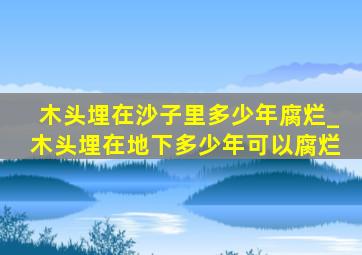 木头埋在沙子里多少年腐烂_木头埋在地下多少年可以腐烂